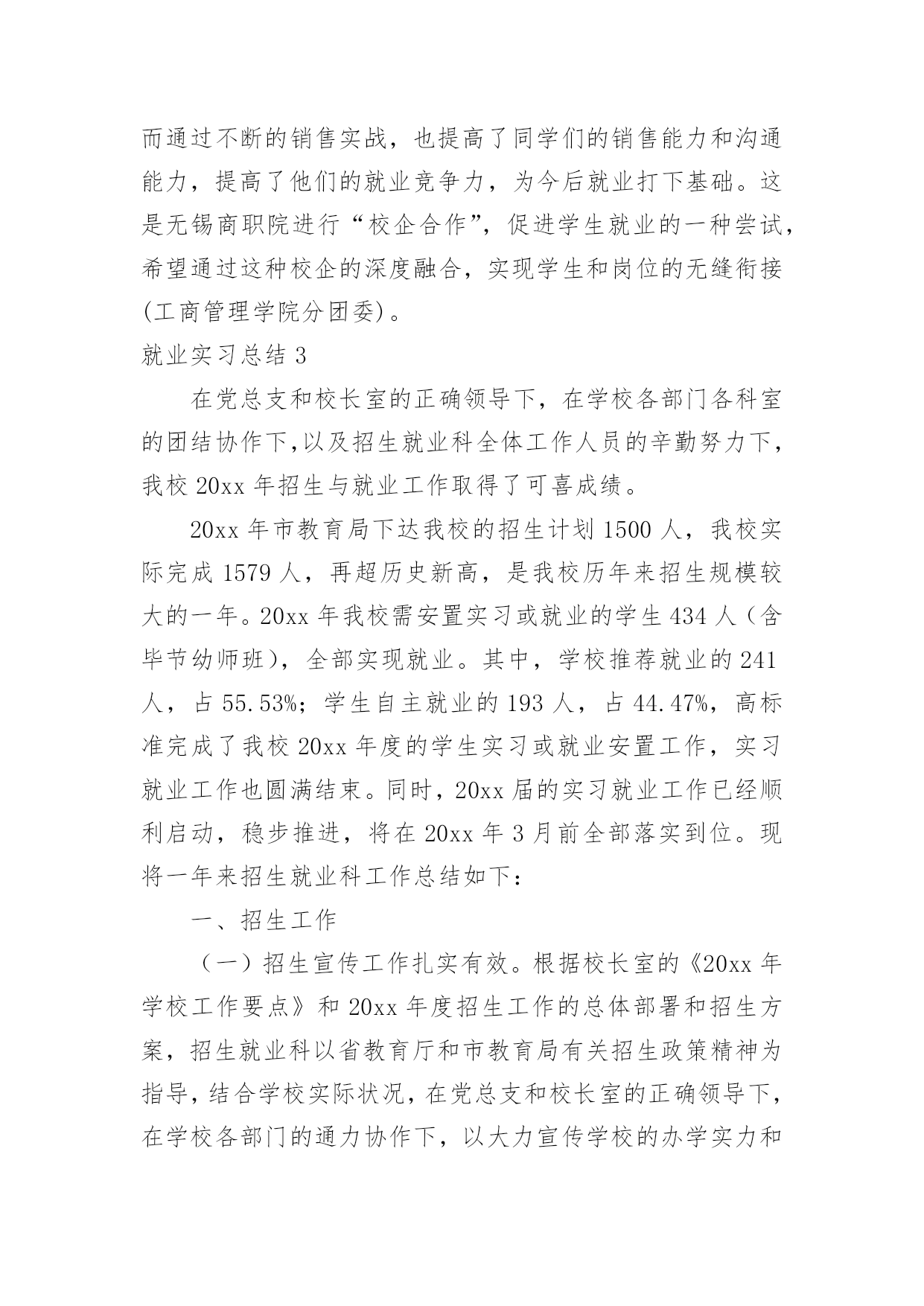 而通过不断的销售实战，也提高了同学们的销售能力和沟通能力，提高了他们的就业竞争力，为今后就业打下基础。这是无锡商职院进行“校企合作”，促进学生就业的一种尝试，希望通过这种校企的深度融合，实现学生和岗位的无缝衔接(工商管理学院分团委)。

就业实习总结 3

在党总支和校长室的正确领导下，在学校各部门各科室的团结协作下,以及招生就业科全体工作人员的辛勤努力下，我校 20xx 年招生与就业工作取得了可喜成绩。

20xx 年市教育局下达我校的招生计划 1500 人，我校实际完成 1579 人，再超历史新高，是我校历年来招生规模较大的一年。20xx 年我校需安置实习或就业的学生 434 人（含毕节幼师班），全部实现就业。其中，学校推荐就业的 241 人，占 55.53%；学生自主就业的 193 人，占 44.47%，高标准完成了我校 20xx 年度的学生实习或就业安置工作，实习就业工作也圆满结束。同时，20xx 届的实习就业工作已经顺利启动，稳步推进，将在 20xx 年 3 月前全部落实到位。现将一年来招生就业科工作总结如下：

一、招生工作

（一）招生宣传工作扎实有效。根据校长室的《20xx 年学校工作要点》和 20xx 年度招生工作的总体部署和招生方案，招生就业科以省教育厅和市教育局有关招生政策精神为指导，结合学校实际状况，在党总支和校长室的正确领导下，在学校各部门的通力协作下，以大力宣传学校的办学实力和